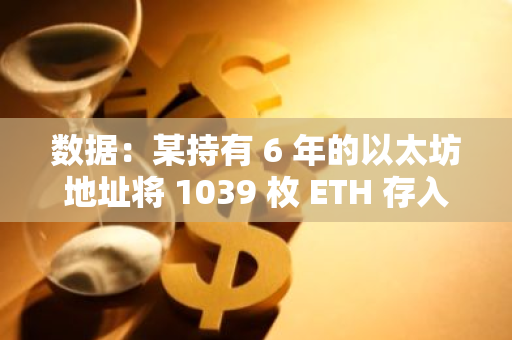 数据：某持有 6 年的以太坊地址将 1039 枚 ETH 存入